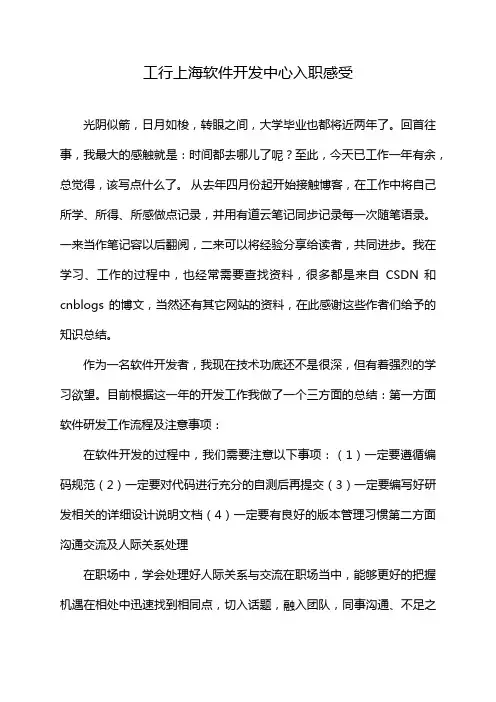 工行上海软件开发中心入职感受

光阴似箭，日月如梭，转眼之间，大学毕业也都将近两年了。回首往事，我最大的感触就是：时间都去哪儿了呢？至此，今天已工作一年有余，总觉得，该写点什么了。 从去年四月份起开始接触博客，在工作中将自己所学、所得、所感做点记录，并用有道云笔记同步记录每一次随笔语录。一来当作笔记容以后翻阅，二来可以将经验分享给读者，共同进步。我在学习、工作的过程中，也经常需要查找资料，很多都是来自 CSDN 和 cnblogs 的博文，当然还有其它网站的资料，在此感谢这些作者们给予的知识总结。

作为一名软件开发者，我现在技术功底还不是很深，但有着强烈的学习欲望。目前根据这一年的开发工作我做了一个三方面的总结：第一方面软件研发工作流程及注意事项：

在软件开发的过程中，我们需要注意以下事项：（1）一定要遵循编码规范（2）一定要对代码进行充分的自测后再提交（3）一定要编写好研发相关的详细设计说明文档（4）一定要有良好的版本管理习惯第二方面沟通交流及人际关系处理

在职场中，学会处理好人际关系与交流在职场当中，能够更好的把握机遇在相处中迅速找到相同点，切入话题，融入团队，同事沟通、不足之